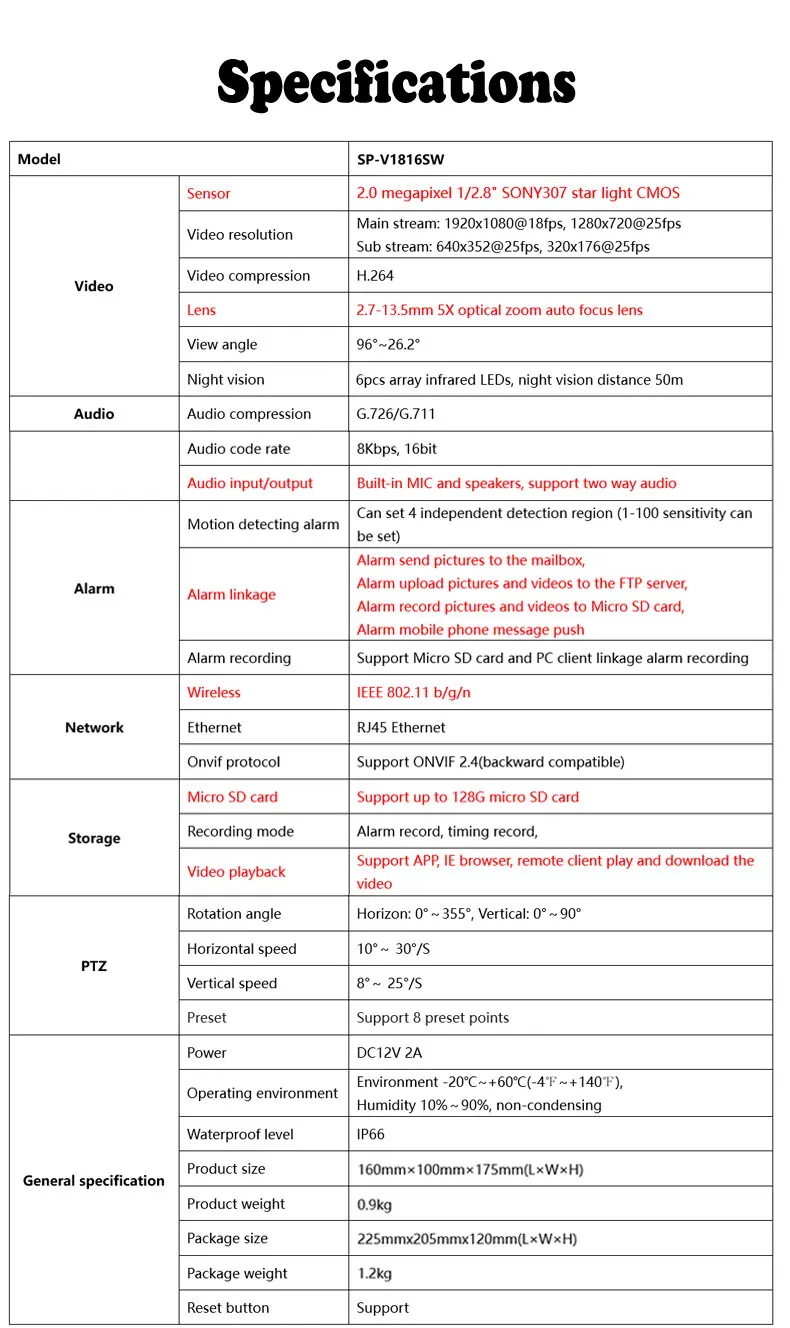 Specifications

| Model |  | SP-V1816SW |
|---|---|---|
| Video | Sensor | 2.0 megapixel 1/2.8" SONY307 star light CMOS |
|  | Video resolution | Main stream: 1920x1080@18fps, 1280x720@25fps Sub stream: 640x352@25fps, 320x176@25fps |
|  | Video compression | H.264 |
|  | Lens | 2.7-13.5mm 5X optical zoom auto focus lens |
|  | View angle | 96°~26.2° |
|  | Night vision | 6pcs array infrared LEDs, night vision distance 50m |
| Audio | Audio compression | G.726/G.711 |
|  | Audio code rate | 8Kbps, 16bit |
|  | Audio input/output | Built-in MIC and speakers, support two way audio |
| Alarm | Motion detecting alarm | Can set 4 independent detection region (1-100 sensitivity can be set) |
|  | Alarm linkage | Alarm send pictures to the mailbox, Alarm upload pictures and videos to the FTP server, Alarm record pictures and videos to Micro SD card, Alarm mobile phone message push |
|  | Alarm recording | Support Micro SD card and PC client linkage alarm recording |
| Network | Wireless | IEEE 802.11 b/g/n |
|  | Ethernet | RJ45 Ethernet |
|  | Onvif protocol | Support ONVIF 2.4(backward compatible) |
| Storage | Micro SD card | Support up to 128G micro SD card |
|  | Recording mode | Alarm record, timing record, |
|  | Video playback | Support APP, IE browser, remote client play and download the video |
| PTZ | Rotation angle | Horizon: 0°～355°, Vertical: 0°～90° |
|  | Horizontal speed | 10°～ 30°/S |
|  | Vertical speed | 8°～ 25°/S |
|  | Preset | Support 8 preset points |
| General specification | Power | DC12V 2A |
|  | Operating environment | Environment -20℃～+60℃(-4℉～+140℉), Humidity 10%～90%, non-condensing |
|  | Waterproof level | IP66 |
|  | Product size | 160mm×100mm×175mm(L×W×H) |
|  | Product weight | 0.9kg |
|  | Package size | 225mmx205mmx120mm(L×W×H) |
|  | Package weight | 1.2kg |
|  | Reset button | Support |